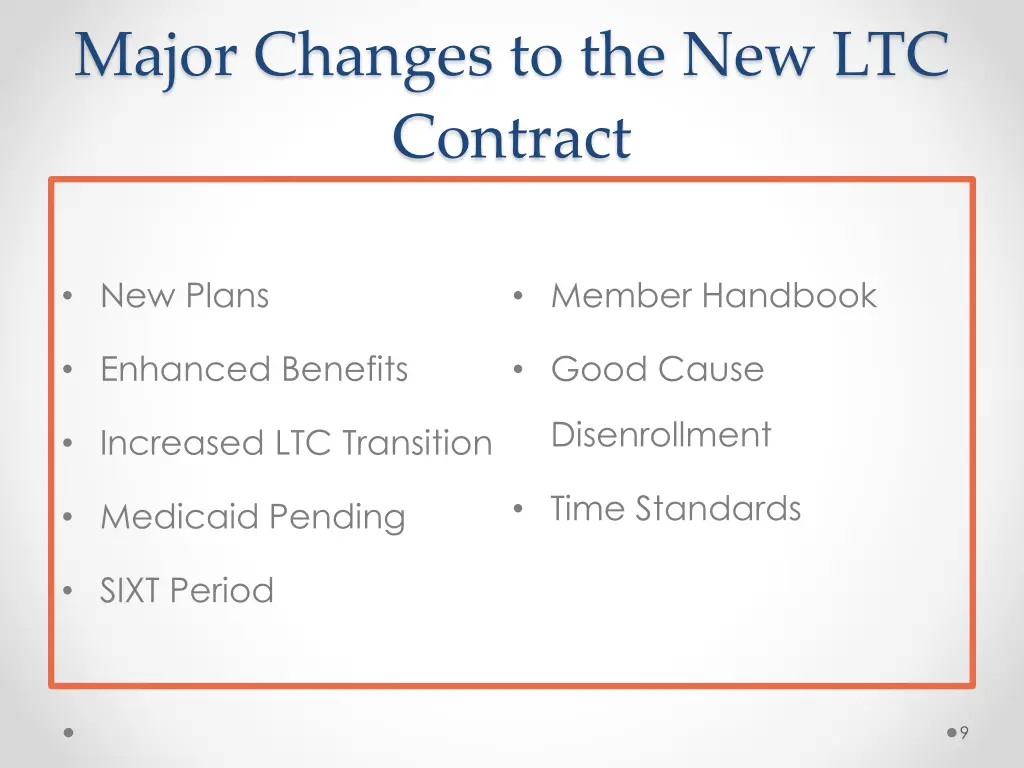 Major Changes to the New LTC Contract

• New Plans
• Enhanced Benefits
• Increased LTC Transition
• Medicaid Pending
• SIXT Period

• Member Handbook
• Good Cause Disenrollment
• Time Standards

9